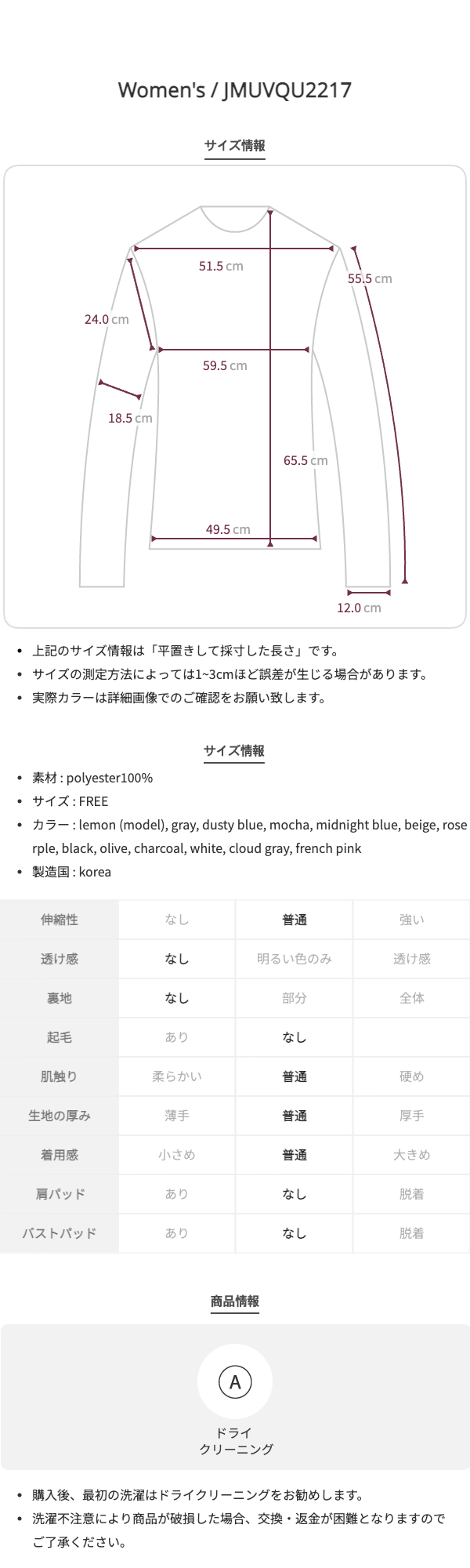 Women's / JMUVQU2217

サイズ情報

51.5 cm
55.5 cm
24.0 cm
59.5 cm
18.5 cm
65.5 cm
49.5 cm
12.0 cm

- 上記のサイズ情報は「平置きして採寸した長さ」です。
- サイズの測定方法によっては1~3cmほど誤差が生じる場合があります。
- 実際カラーは詳細画像でのご確認をお願い致します。

サイズ情報

- 素材 : polyester100%
- サイズ : FREE
- カラー : lemon (model), gray, dusty blue, mocha, midnight blue, beige, rose rple, black, olive, charcoal, white, cloud gray, french pink
- 製造国 : korea

| 伸縮性 | なし | 普通 | 強い |
|---|---|---|---|
| 透け感 | なし | 明るい色のみ | 透け感 |
| 裏地 | なし | 部分 | 全体 |
| 起毛 | あり | なし | |
| 肌触り | 柔らかい | 普通 | 硬め |
| 生地の厚み | 薄手 | 普通 | 厚手 |
| 着用感 | 小さめ | 普通 | 大きめ |
| 肩パッド | あり | なし | 脱着 |
| バストパッド | あり | なし | 脱着 |

商品情報

A
ドライ
クリーニング

- 購入後、最初の洗濯はドライクリーニングをお勧めします。
- 洗濯不注意により商品が破損した場合、交換・返金が困難となりますのでご了承ください。